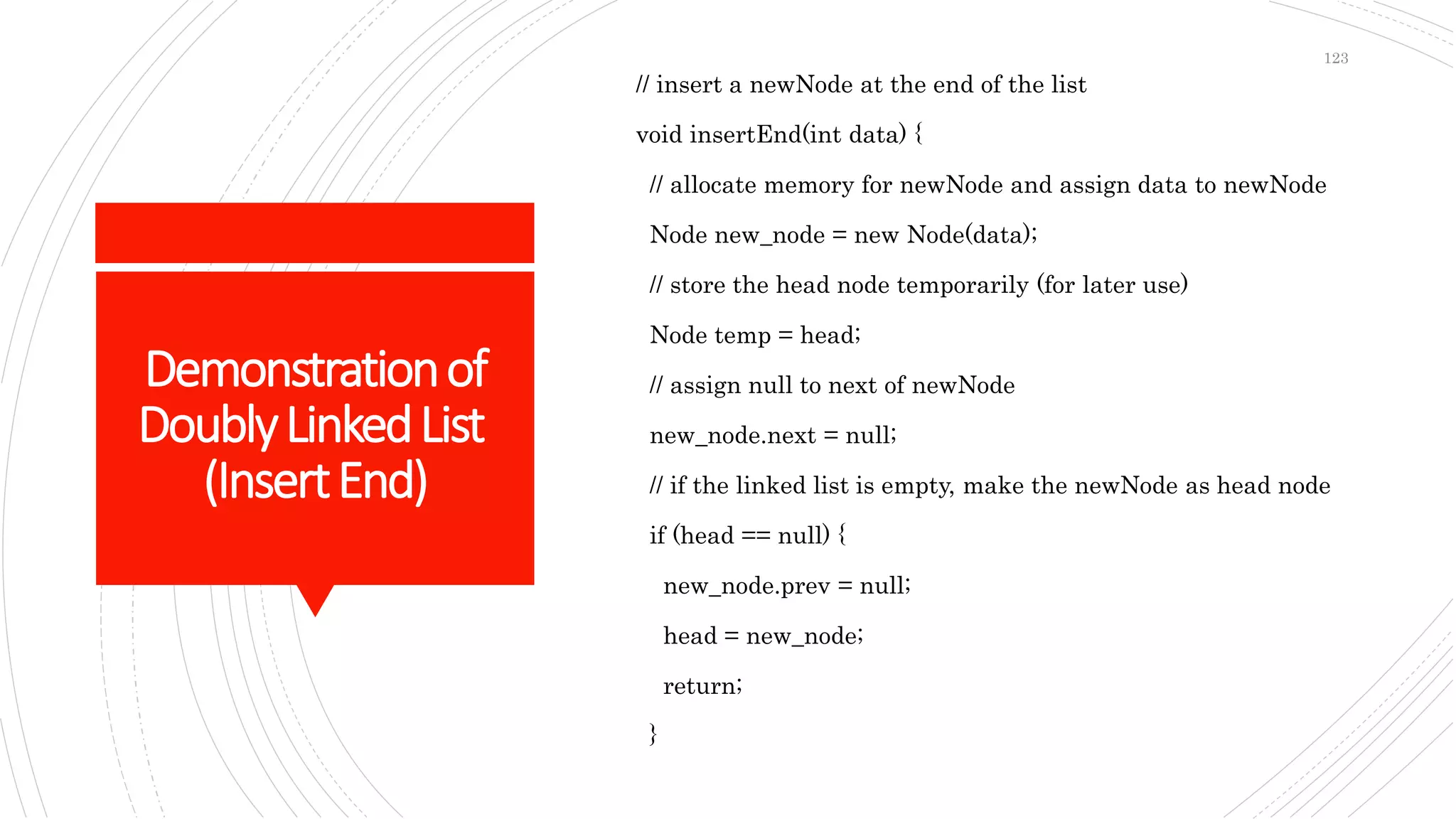 Demonstration of Doubly Linked List (Insert End)

123

// insert a newNode at the end of the list

void insertEnd(int data) {

// allocate memory for newNode and assign data to newNode

Node new_node = new Node(data);

// store the head node temporarily (for later use)

Node temp = head;

// assign null to next of newNode

new_node.next = null;

// if the linked list is empty, make the newNode as head node

if (head == null) {

new_node.prev = null;

head = new_node;

return;

}